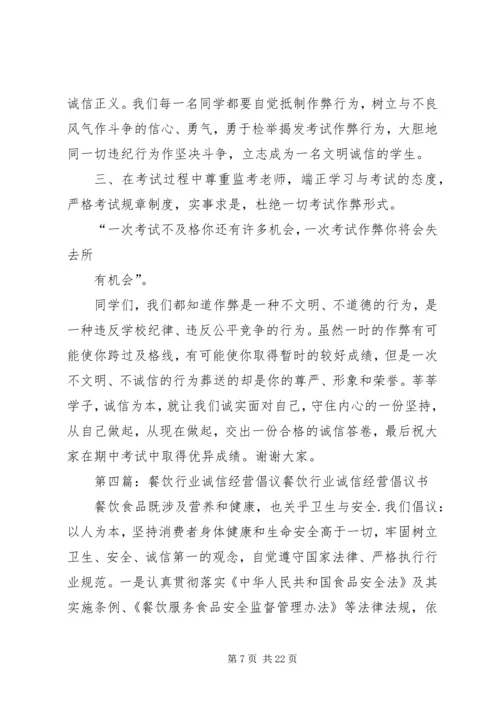 诚信正义。我们每一名同学都要自觉抵制作弊行为，树立与不良风气作斗争的信心、勇气，勇于检举揭发考试作弊行为，大胆地同一切违纪行为作坚决斗争，立志成为一名文明诚信的学生。

三、在考试过程中尊重监考老师，端正学习与考试的态度，严格考试规章制度，实事求是，杜绝一切考试作弊形式。

“一次考试不及格你还有许多机会，一次考试作弊你将会失去所

有机会”。

同学们，我们都知道作弊是一种不文明、不道德的行为，是一种违反学校纪律、违反公平竞争的行为。虽然一时的作弊有可能使你跨过及格线，有可能使你取得暂时的较好成绩，但是一次不文明、不诚信的行为葬送的却是你的尊严、形象和荣誉。莘莘学子，诚信为本，就让我们诚实面对自己，守住内心的一份坚持，从自己做起，从现在做起，交出一份合格的诚信答卷，最后祝大家在期中考试中取得优异成绩。谢谢大家。

第四篇：餐饮行业诚信经营倡议餐饮行业诚信经营倡议书

餐饮食品既涉及营养和健康，也关乎卫生与安全.我们倡议：以人为本，坚持消费者身体健康和生命安全高于一切，牢固树立卫生、安全、诚信第一的观念，自觉遵守国家法律、严格执行行业规范。一是认真贯彻落实《中华人民共和国食品安全法》及其实施条例、《餐饮服务食品安全监督管理办法》等法律法规，依

第 7 页 共 22 页